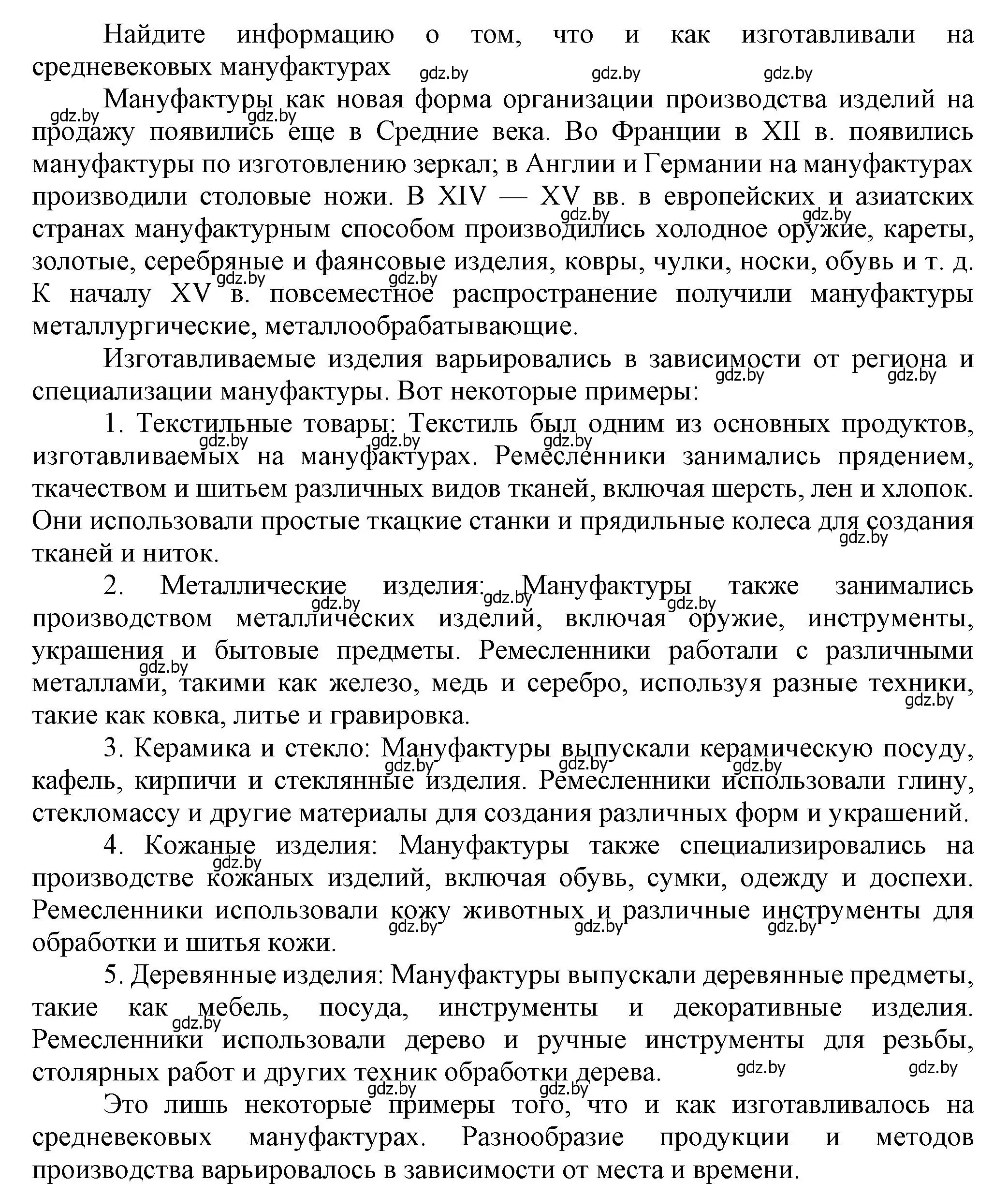 Найдите информацию о том, что и как изготавливали на средневековых мануфактурах gdz.by gdz.by gdz.by

Мануфактуры как новая форма организации производства изделий на продажу появились еще в Средние века. Во Франции в XII в. появились мануфактуры по изготовлению зеркал; в Англии и Германии на мануфактурах производили столовые ножи. В XIV — XV вв. в европейских и азиатских странах мануфактурным способом производились холодное оружие, кареты, золотые, серебряные и фаянсовые изделия, ковры, чулки, носки, обувь и т. д. К началу XV в. повсеместное распространение получили мануфактуры металлургические, металлообрабатывающие.

Изготавливаемые изделия варьировались в зависимости от региона и специализации мануфактуры. Вот некоторые примеры:

1. Текстильные товары: Текстиль был одним из основных продуктов, изготавливаемых на мануфактурах. Ремесленники занимались прядением, ткачеством и шитьем различных видов тканей, включая шерсть, лен и хлопок. Они использовали простые ткацкие станки и прядильные колеса для создания тканей и ниток.

2. Металлические изделия: Мануфактуры также занимались производством металлических изделий, включая оружие, инструменты, украшения и бытовые предметы. Ремесленники работали с различными металлами, такими как железо, медь и серебро, используя разные техники, такие как ковка, литье и гравировка.

3. Керамика и стекло: Мануфактуры выпускали керамическую посуду, кафель, кирпичи и стеклянные изделия. Ремесленники использовали глину, стекломассу и другие материалы для создания различных форм и украшений.

4. Кожаные изделия: Мануфактуры также специализировались на производстве кожаных изделий, включая обувь, сумки, одежду и доспехи. Ремесленники использовали кожу животных и различные инструменты для обработки и шитья кожи.

5. Деревянные изделия: Мануфактуры выпускали деревянные предметы, такие как мебель, посуда, инструменты и декоративные изделия. Ремесленники использовали дерево и ручные инструменты для резьбы, столярных работ и других техник обработки дерева.

Это лишь некоторые примеры того, что и как изготавливалось на средневековых мануфактурах. Разнообразие продукции и методов производства варьировалось в зависимости от места и времени.